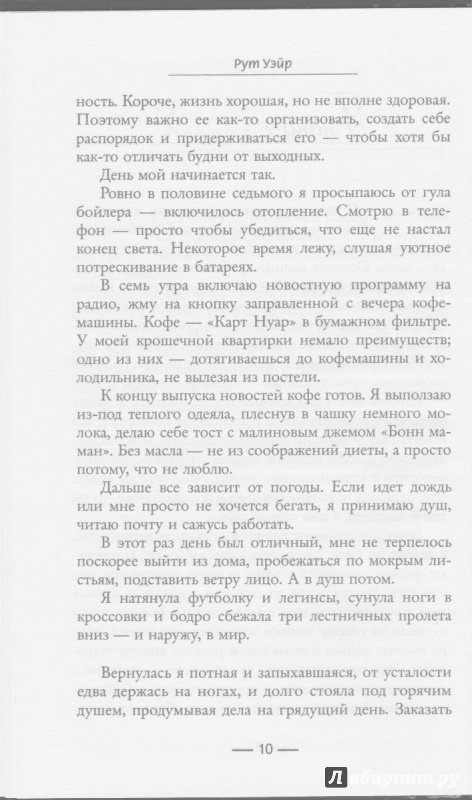 Рут Уэйр

ность. Короче, жизнь хорошая, но не вполне здоровая. Поэтому важно ее как-то организовать, создать себе распорядок и придерживаться его — чтобы хотя бы как-то отличать будни от выходных.

День мой начинается так.

Ровно в половине седьмого я просыпаюсь от гула бойлера — включилось отопление. Смотрю в телефон — просто чтобы убедиться, что еще не настал конец света. Некоторое время лежу, слушая уютное потрескивание в батареях.

В семь утра включаю новостную программу на радио, жму на кнопку заправленной с вечера кофемашины. Кофе — «Карт Нуар» в бумажном фильтре. У моей крошечной квартирки немало преимуществ; одно из них — дотягиваешься до кофемашины и холодильника, не вылезая из постели.

К концу выпуска новостей кофе готов. Я выползаю из-под теплого одеяла, плеснув в чашку немного молока, делаю себе тост с малиновым джемом «Бонн маман». Без масла — не из соображений диеты, а просто потому, что не люблю.

Дальше все зависит от погоды. Если идет дождь или мне просто не хочется бегать, я принимаю душ, читаю почту и сажусь работать.

В этот раз день был отличный, мне не терпелось поскорее выйти из дома, пробежаться по мокрым листьям, подставить ветру лицо. А в душ потом.

Я натянула футболку и легинсы, сунула ноги в кроссовки и бодро сбежала три лестничных пролета вниз — и наружу, в мир.

Вернулась я потная и запыхавшаяся, от усталости едва держась на ногах, и долго стояла под горячим душем, продумывая дела на грядущий день. Заказать

— 10 —

Лабиринт.ру